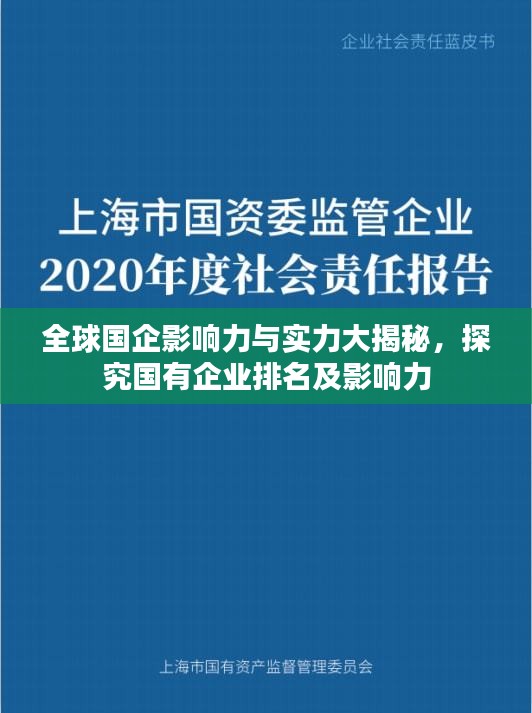 企业社会责任蓝皮书

上海市国资委监管企业
2020年度社会责任报告

全球国企影响力与实力大揭秘，探究国有企业排名及影响力

上海市国有资产监督管理委员会